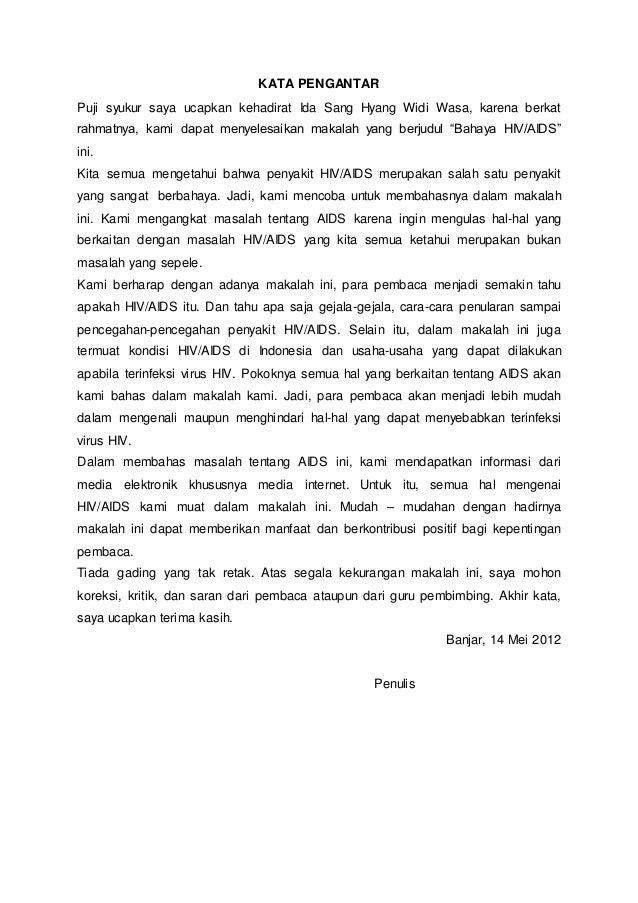 KATA PENGANTAR

Puji syukur saya ucapkan kehadirat Ida Sang Hyang Widi Wasa, karena berkat rahmatnya, kami dapat menyelesaikan makalah yang berjudul “Bahaya HIV/AIDS” ini.

Kita semua mengetahui bahwa penyakit HIV/AIDS merupakan salah satu penyakit yang sangat berbahaya. Jadi, kami mencoba untuk membahasnya dalam makalah ini. Kami mengangkat masalah tentang AIDS karena ingin mengulas hal-hal yang berkaitan dengan masalah HIV/AIDS yang kita semua ketahui merupakan bukan masalah yang sepele.

Kami berharap dengan adanya makalah ini, para pembaca menjadi semakin tahu apakah HIV/AIDS itu. Dan tahu apa saja gejala-gejala, cara-cara penularan sampai pencegahan-pencegahan penyakit HIV/AIDS. Selain itu, dalam makalah ini juga termuat kondisi HIV/AIDS di Indonesia dan usaha-usaha yang dapat dilakukan apabila terinfeksi virus HIV. Pokoknya semua hal yang berkaitan tentang AIDS akan kami bahas dalam makalah kami. Jadi, para pembaca akan menjadi lebih mudah dalam mengenali maupun menghindari hal-hal yang dapat menyebabkan terinfeksi virus HIV.

Dalam membahas masalah tentang AIDS ini, kami mendapatkan informasi dari media elektronik khususnya media internet. Untuk itu, semua hal mengenai HIV/AIDS kami muat dalam makalah ini. Mudah – mudahan dengan hadirnya makalah ini dapat memberikan manfaat dan berkontribusi positif bagi kepentingan pembaca.

Tiada gading yang tak retak. Atas segala kekurangan makalah ini, saya mohon koreksi, kritik, dan saran dari pembaca ataupun dari guru pembimbing. Akhir kata, saya ucapkan terima kasih.

Banjar, 14 Mei 2012

Penulis